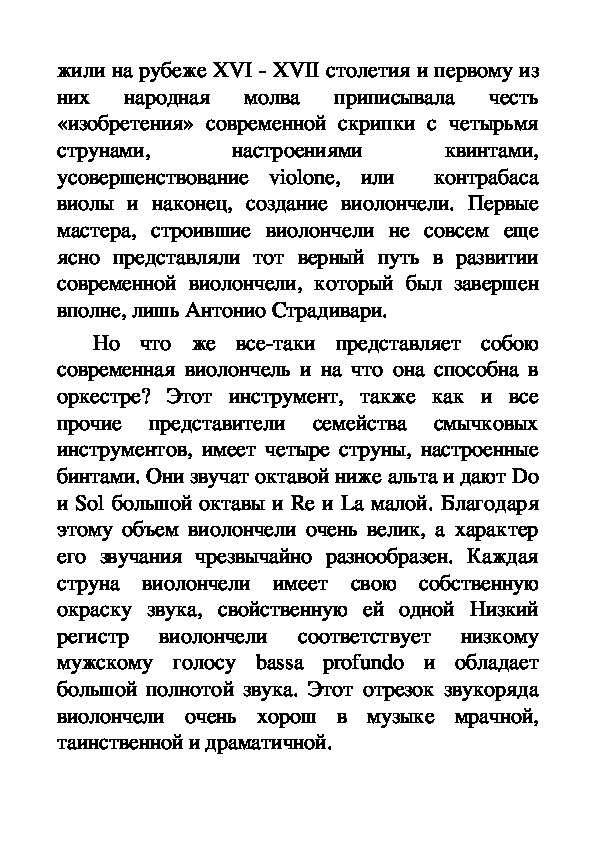 жили на рубеже XVI - XVII столетия и первому из них народная молва приписывала честь «изобретения» современной скрипки с четырьмя струнами, настроениями квинтами, усовершенствование violone, или контрабаса виолы и наконец, создание виолончели. Первые мастера, строившие виолончели не совсем еще ясно представляли тот верный путь в развитии современной виолончели, который был завершен вполне, лишь Антонио Страдивари.

Но что же все-таки представляет собою современная виолончель и на что она способна в оркестре? Этот инструмент, также как и все прочие представители семейства смычковых инструментов, имеет четыре струны, настроенные бинтами. Они звучат октавой ниже альта и дают Do и Sol большой октавы и Re и La малой. Благодаря этому объем виолончели очень велик, а характер его звучания чрезвычайно разнообразен. Каждая струна виолончели имеет свою собственную окраску звука, свойственную ей одной Низкий регистр виолончели соответствует низкому мужскому голосу bassa profundo и обладает большой полнотой звука. Этот отрезок звукоряда виолончели очень хорош в музыке мрачной, таинственной и драматичной.